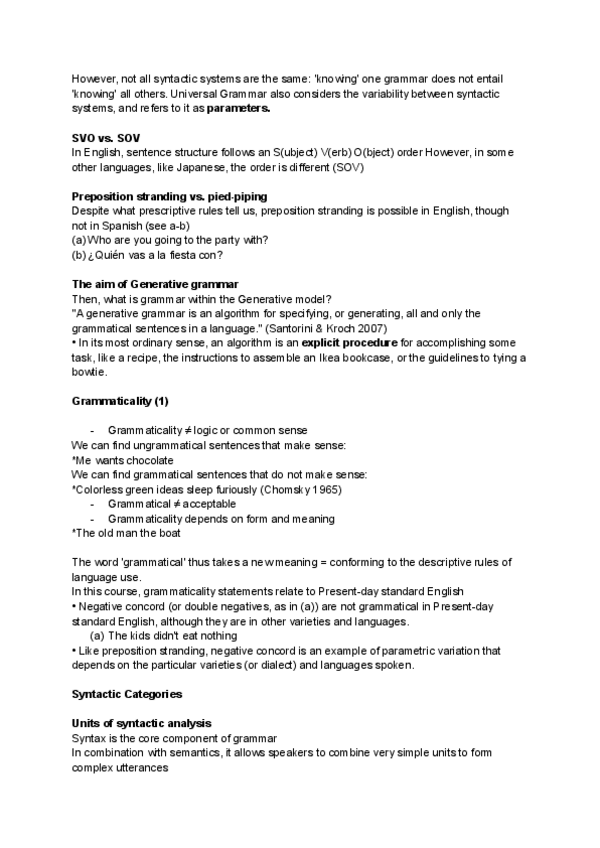 However, not all syntactic systems are the same: 'knowing' one grammar does not entail 'knowing' all others. Universal Grammar also considers the variability between syntactic systems, and refers to it as **parameters.**

**SVO vs. SOV**
In English, sentence structure follows an S(ubject) V(erb) O(bject) order However, in some other languages, like Japanese, the order is different (SOV)

**Preposition stranding vs. pied-piping**
Despite what prescriptive rules tell us, preposition stranding is possible in English, though not in Spanish (see a-b)
(a) Who are you going to the party with?
(b) ¿Quién vas a la fiesta con?

**The aim of Generative grammar**
Then, what is grammar within the Generative model?
"A generative grammar is an algorithm for specifying, or generating, all and only the grammatical sentences in a language." (Santorini & Kroch 2007)
• In its most ordinary sense, an algorithm is an **explicit procedure** for accomplishing some task, like a recipe, the instructions to assemble an Ikea bookcase, or the guidelines to tying a bowtie.

**Grammaticality (1)**

- Grammaticality ≠ logic or common sense
We can find ungrammatical sentences that make sense:
*Me wants chocolate
We can find grammatical sentences that do not make sense:
*Colorless green ideas sleep furiously (Chomsky 1965)
- Grammatical ≠ acceptable
- Grammaticality depends on form and meaning
*The old man the boat

The word 'grammatical' thus takes a new meaning = conforming to the descriptive rules of language use.
In this course, grammaticality statements relate to Present-day standard English
• Negative concord (or double negatives, as in (a)) are not grammatical in Present-day standard English, although they are in other varieties and languages.
(a) The kids didn't eat nothing
• Like preposition stranding, negative concord is an example of parametric variation that depends on the particular varieties (or dialect) and languages spoken.

**Syntactic Categories**

**Units of syntactic analysis**
Syntax is the core component of grammar
In combination with semantics, it allows speakers to combine very simple units to form complex utterances